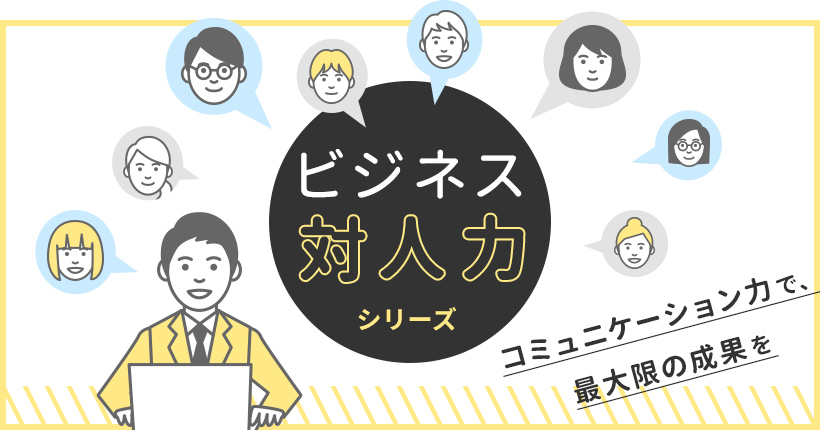 ビジネス
対人力
シリーズ

コミュニケーション力で、
最大限の成果を